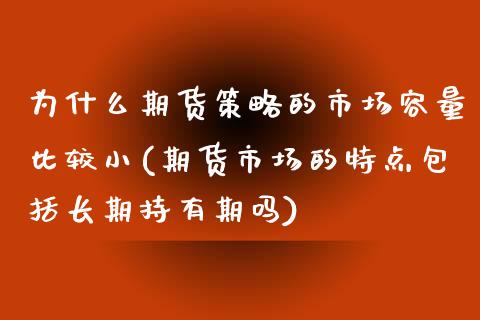 为什么期货策略的市场容量比较小(期货市场的特点包括长期持有期吗)